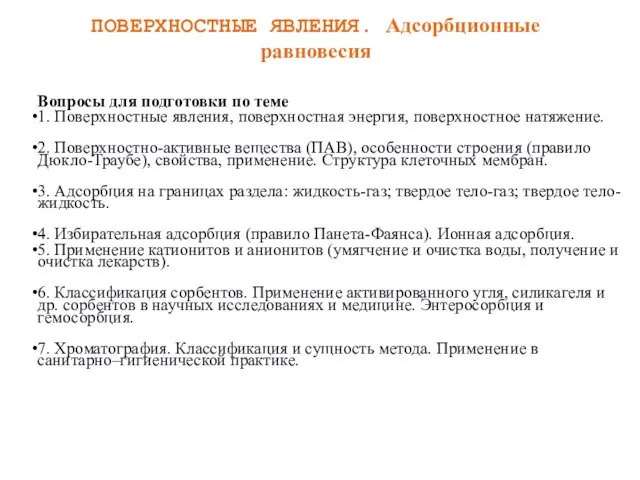 ПОВЕРХНОСТНЫЕ ЯВЛЕНИЯ. Адсорбционные равновесия

Вопросы для подготовки по теме
•1. Поверхностные явления, поверхностная энергия, поверхностное натяжение.

•2. Поверхностно-активные вещества (ПАВ), особенности строения (правило Дюкло-Траубе), свойства, применение. Структура клеточных мембран.

•3. Адсорбция на границах раздела: жидкость-газ; твердое тело-газ; твердое тело-жидкость.

•4. Избирательная адсорбция (правило Панета-Фаянса). Ионная адсорбция.
•5. Применение катионитов и анионитов (умягчение и очистка воды, получение и очистка лекарств).

•6. Классификация сорбентов. Применение активированного угля, силикагеля и др. сорбентов в научных исследованиях и медицине. Энтеросорбция и гемосорбция.

•7. Хроматография. Классификация и сущность метода. Применение в санитарно–гигиенической практике.